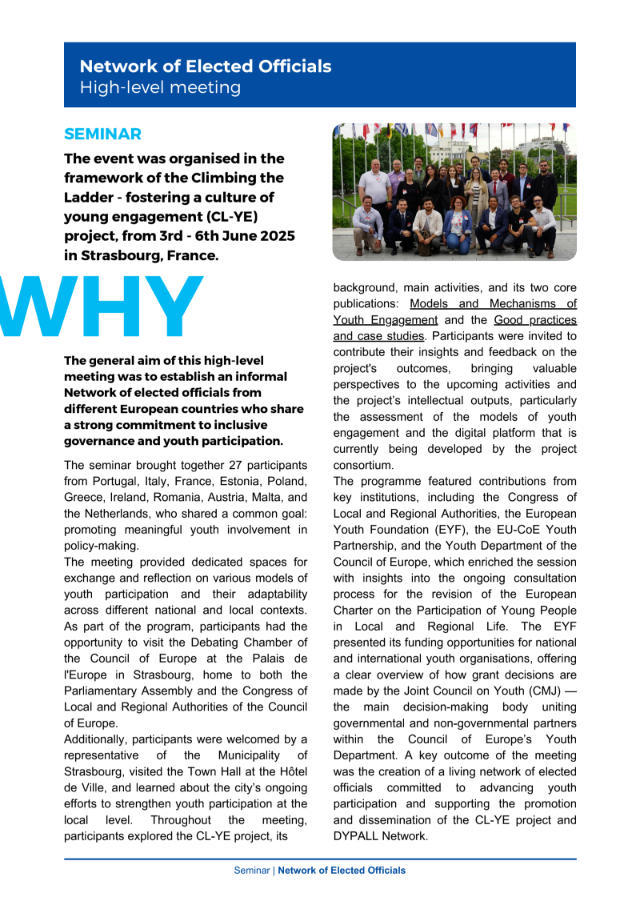 Network of Elected Officials
High-level meeting

SEMINAR

The event was organised in the framework of the Climbing the Ladder - fostering a culture of young engagement (CL-YE) project, from 3rd - 6th June 2025 in Strasbourg, France.

WHY

The general aim of this high-level meeting was to establish an informal Network of elected officials from different European countries who share a strong commitment to inclusive governance and youth participation.

The seminar brought together 27 participants from Portugal, Italy, France, Estonia, Poland, Greece, Ireland, Romania, Austria, Malta, and the Netherlands, who shared a common goal: promoting meaningful youth involvement in policy-making.
The meeting provided dedicated spaces for exchange and reflection on various models of youth participation and their adaptability across different national and local contexts. As part of the program, participants had the opportunity to visit the Debating Chamber of the Council of Europe at the Palais de l'Europe in Strasbourg, home to both the Parliamentary Assembly and the Congress of Local and Regional Authorities of the Council of Europe.
Additionally, participants were welcomed by a representative of the Municipality of Strasbourg, visited the Town Hall at the Hôtel de Ville, and learned about the city's ongoing efforts to strengthen youth participation at the local level. Throughout the meeting, participants explored the CL-YE project, its background, main activities, and its two core publications: Models and Mechanisms of Youth Engagement and the Good practices and case studies. Participants were invited to contribute their insights and feedback on the project's outcomes, bringing valuable perspectives to the upcoming activities and the project's intellectual outputs, particularly the assessment of the models of youth engagement and the digital platform that is currently being developed by the project consortium.
The programme featured contributions from key institutions, including the Congress of Local and Regional Authorities, the European Youth Foundation (EYF), the EU-CoE Youth Partnership, and the Youth Department of the Council of Europe, which enriched the session with insights into the ongoing consultation process for the revision of the European Charter on the Participation of Young People in Local and Regional Life. The EYF presented its funding opportunities for national and international youth organisations, offering a clear overview of how grant decisions are made by the Joint Council on Youth (CMJ) — the main decision-making body uniting governmental and non-governmental partners within the Council of Europe's Youth Department. A key outcome of the meeting was the creation of a living network of elected officials committed to advancing youth participation and supporting the promotion and dissemination of the CL-YE project and DYPALL Network.

Seminar | Network of Elected Officials